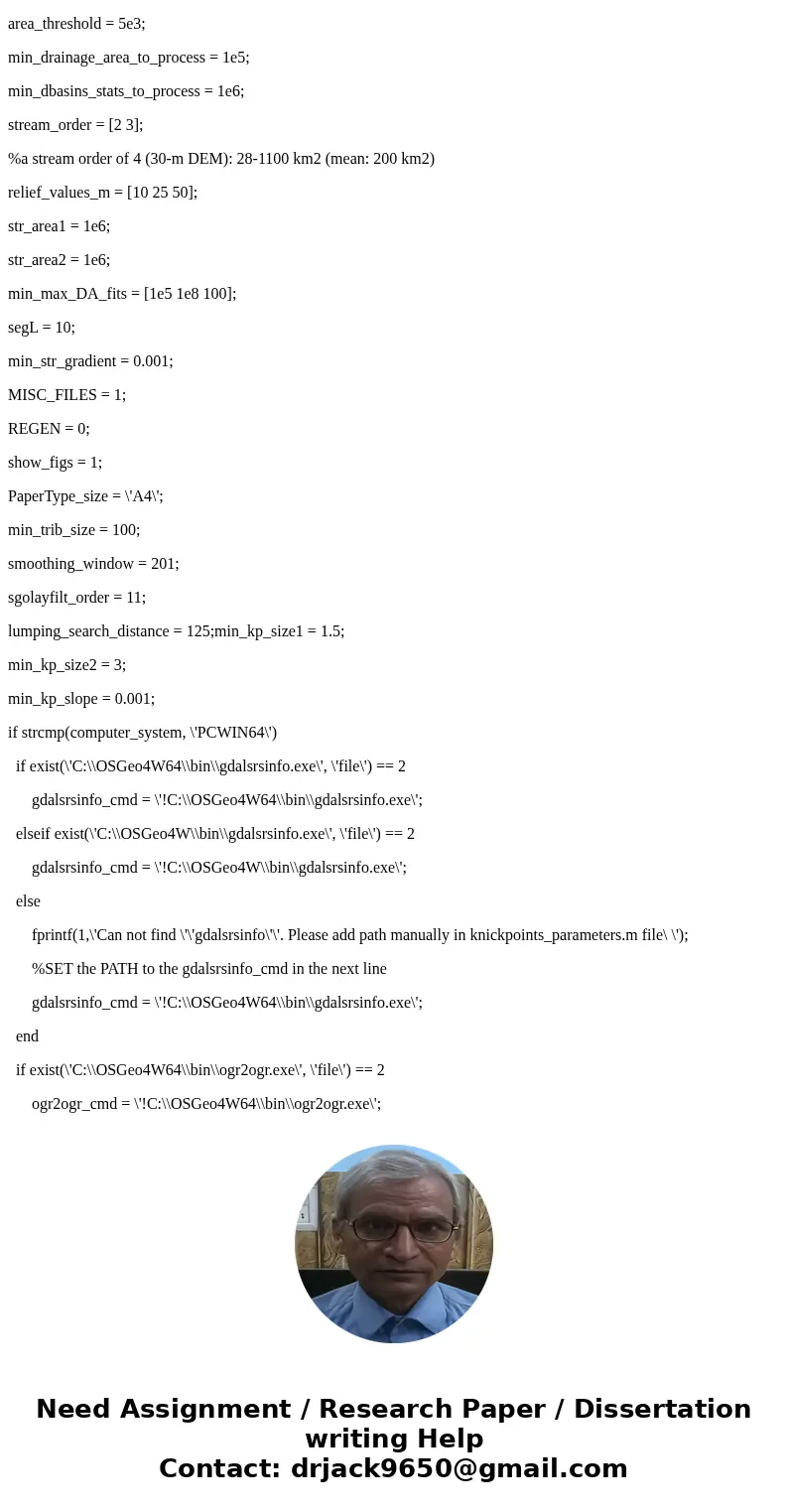 area_threshold = 5e3;

min_drainage_area_to_process = 1e5;

min_dbasins_stats_to_process = 1e6;

stream_order = [2 3];

%a stream order of 4 (30-m DEM): 28-1100 km2 (mean: 200 km2)

relief_values_m = [10 25 50];

str_area1 = 1e6;

str_area2 = 1e6;

min_max_DA_fits = [1e5 1e8 100];

segL = 10;

min_str_gradient = 0.001;

MISC_FILES = 1;

REGEN = 0;

show_figs = 1;

PaperType_size = \'A4\';

min_trib_size = 100;

smoothing_window = 201;

sgolayfilt_order = 11;

lumping_search_distance = 125;min_kp_size1 = 1.5;

min_kp_size2 = 3;

min_kp_slope = 0.001;

if strcmp(computer_system, \'PCWIN64\')

if exist(\'C:\\OSGeo4W64\\bin\\gdalsrsinfo.exe\', \'file\') == 2

gdalsrsinfo_cmd = \'!C:\\OSGeo4W64\\bin\\gdalsrsinfo.exe\';

elseif exist(\'C:\\OSGeo4W\\bin\\gdalsrsinfo.exe\', \'file\') == 2

gdalsrsinfo_cmd = \'!C:\\OSGeo4W\\bin\\gdalsrsinfo.exe\';

else

fprintf(1,\'Can not find \'\'gdalsrsinfo\'\'. Please add path manually in knickpoints_parameters.m file\ \');

%SET the PATH to the gdalsrsinfo_cmd in the next line

gdalsrsinfo_cmd = \'!C:\\OSGeo4W64\\bin\\gdalsrsinfo.exe\';

end

if exist(\'C:\\OSGeo4W64\\bin\\ogr2ogr.exe\', \'file\') == 2

ogr2ogr_cmd = \'!C:\\OSGeo4W64\\bin\\ogr2ogr.exe\';

Need Assignment / Research Paper / Dissertation writing Help
Contact: drjack9650@gmail.com